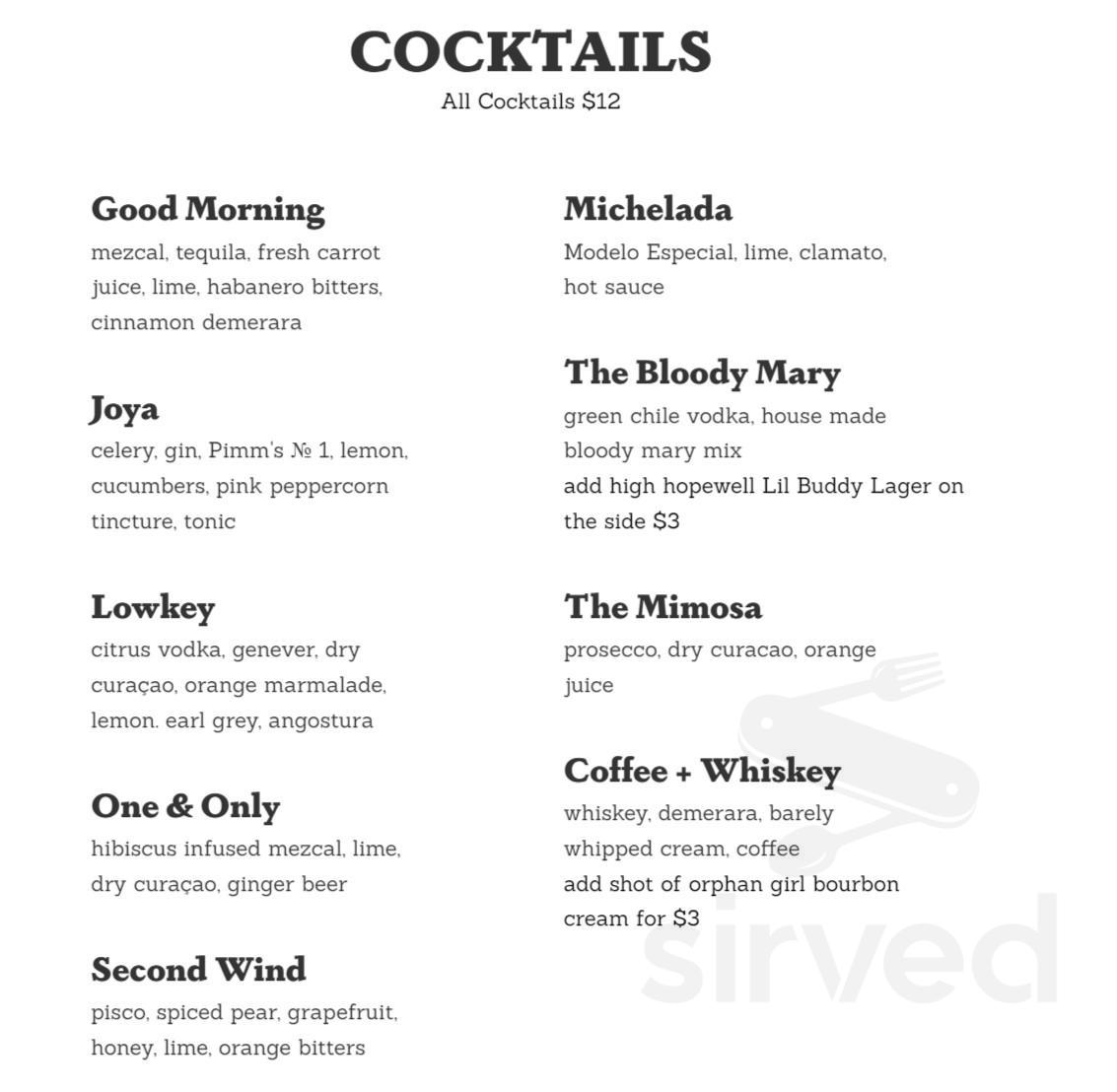 COCKTAILS
All Cocktails $12

Good Morning
mezcal, tequila, fresh carrot juice, lime, habanero bitters, cinnamon demerara

Joya
celery, gin, Pimm's № 1, lemon, cucumbers, pink peppercorn tincture, tonic

Lowkey
citrus vodka, genever, dry curaçao, orange marmalade, lemon. earl grey, angostura

One & Only
hibiscus infused mezcal, lime, dry curaçao, ginger beer

Second Wind
pisco, spiced pear, grapefruit, honey, lime, orange bitters

Michelada
Modelo Especial, lime, clamato, hot sauce

The Bloody Mary
green chile vodka, house made bloody mary mix
add high hopewell Lil Buddy Lager on the side $3

The Mimosa
prosecco, dry curacao, orange juice

Coffee + Whiskey
whiskey, demerara, barely whipped cream, coffee
add shot of orphan girl bourbon cream for $3

sirved